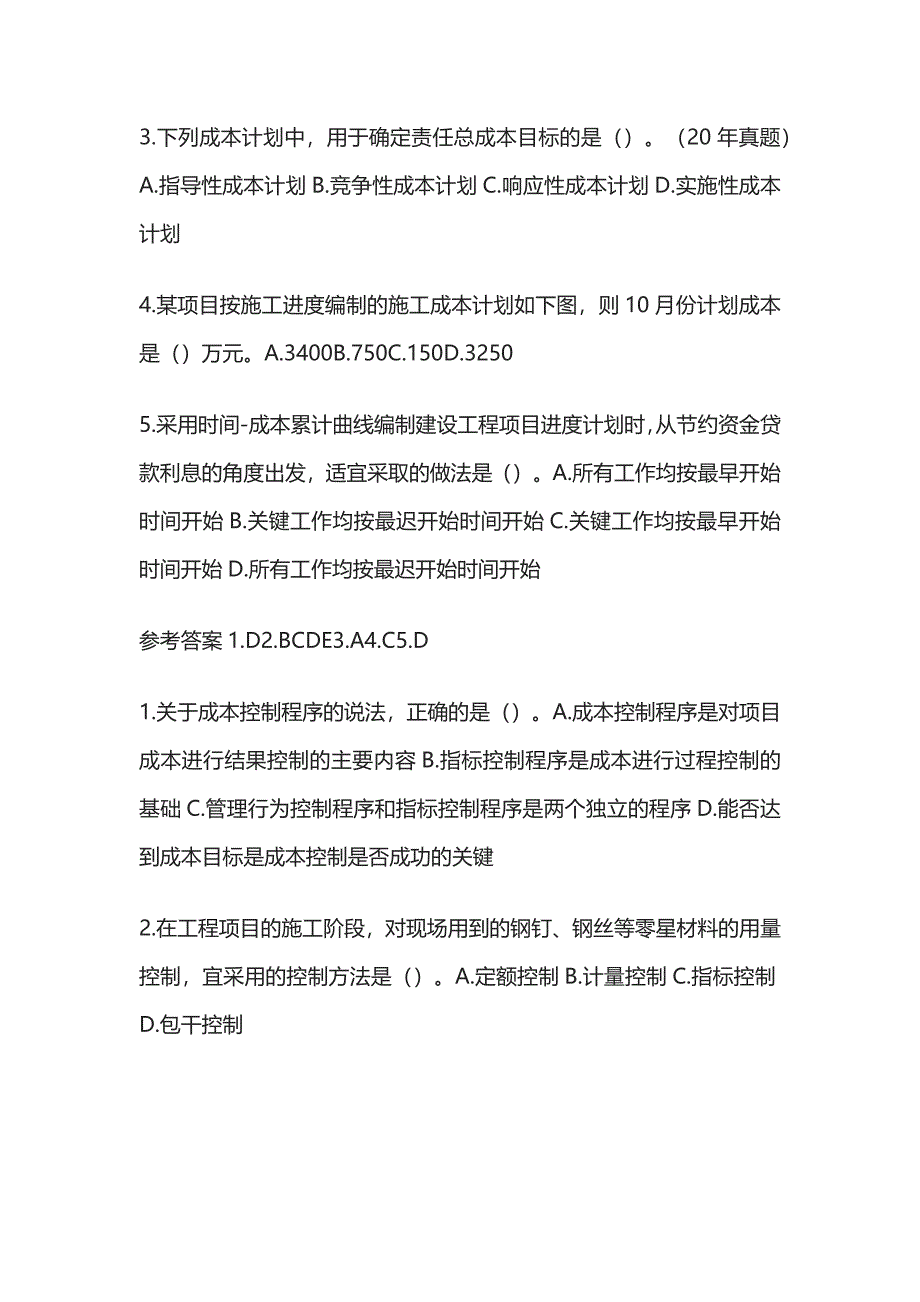 3.下列成本计划中，用于确定责任总成本目标的是（）。（20 年真题）A.指导性成本计划 B.竞争性成本计划 C.响应性成本计划 D.实施性成本计划

4.某项目按施工进度编制的施工成本计划如下图，则 10 月份计划成本是（）万元。A.3400B.750C.150D.3250

5.采用时间-成本累计曲线编制建设工程项目进度计划时，从节约资金贷款利息的角度出发，适宜采取的做法是（）。A.所有工作均按最早开始时间开始 B.关键工作均按最迟开始时间开始 C.关键工作均按最早开始时间开始 D.所有工作均按最迟开始时间开始

参考答案 1.D2.BCDE3.A4.C5.D

1.关于成本控制程序的说法，正确的是（）。A.成本控制程序是对项目成本进行结果控制的主要内容 B.指标控制程序是成本进行过程控制的基础 C.管理行为控制程序和指标控制程序是两个独立的程序 D.能否达到成本目标是成本控制是否成功的关键

2.在工程项目的施工阶段，对现场用到的钢钉、钢丝等零星材料的用量控制，宜采用的控制方法是（）。A.定额控制 B.计量控制 C.指标控制 D.包干控制